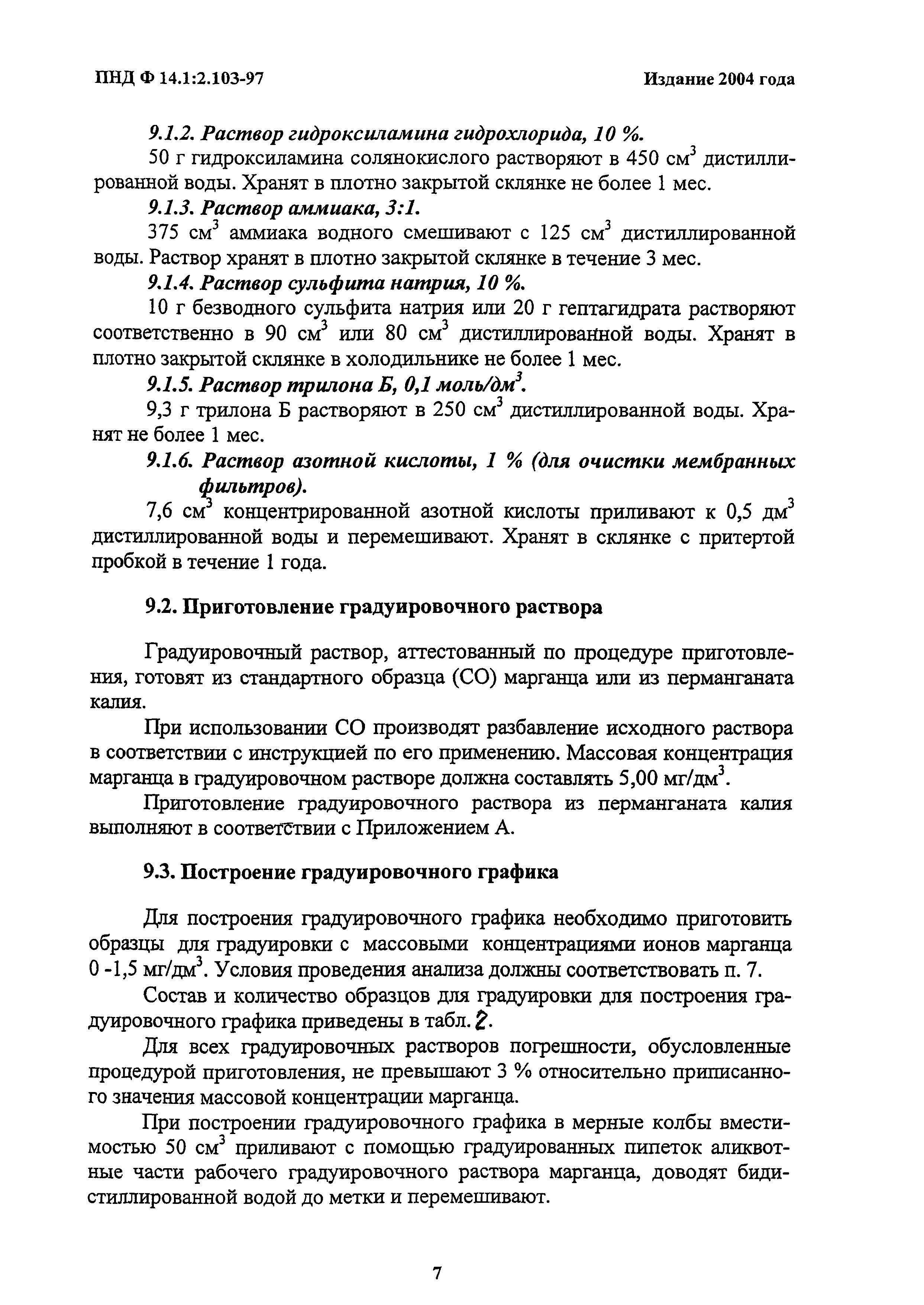 ПНД Ф 14.1:2.103-97 Издание 2004 года

9.1.2. Раствор гидроксиламина гидрохлорида, 10 %.

50 г гидроксиламина солянокислого растворяют в 450 см$^3$ дистиллированной воды. Хранят в плотно закрытой склянке не более 1 мес.

9.1.3. Раствор аммиака, 3:1.

375 см$^3$ аммиака водного смешивают с 125 см$^3$ дистиллированной воды. Раствор хранят в плотно закрытой склянке в течение 3 мес.

9.1.4. Раствор сульфита натрия, 10 %.

10 г безводного сульфита натрия или 20 г гептагидрата растворяют соответственно в 90 см$^3$ или 80 см$^3$ дистиллированной воды. Хранят в плотно закрытой склянке в холодильнике не более 1 мес.

9.1.5. Раствор трилона Б, 0,1 моль/дм$^3$.

9,3 г трилона Б растворяют в 250 см$^3$ дистиллированной воды. Хранят не более 1 мес.

9.1.6. Раствор азотной кислоты, 1 % (для очистки мембранных фильтров).

7,6 см$^3$ концентрированной азотной кислоты приливают к 0,5 дм$^3$ дистиллированной воды и перемешивают. Хранят в склянке с притертой пробкой в течение 1 года.

9.2. Приготовление градуировочного раствора

Градуировочный раствор, аттестованный по процедуре приготовления, готовят из стандартного образца (СО) марганца или из перманганата калия.

При использовании СО производят разбавление исходного раствора в соответствии с инструкцией по его применению. Массовая концентрация марганца в градуировочном растворе должна составлять 5,00 мг/дм$^3$.

Приготовление градуировочного раствора из перманганата калия выполняют в соответствии с Приложением А.

9.3. Построение градуировочного графика

Для построения градуировочного графика необходимо приготовить образцы для градуировки с массовыми концентрациями ионов марганца 0 -1,5 мг/дм$^3$. Условия проведения анализа должны соответствовать п. 7.

Состав и количество образцов для градуировки для построения градуировочного графика приведены в табл. 2.

Для всех градуировочных растворов погрешности, обусловленные процедурой приготовления, не превышают 3 % относительно приписанного значения массовой концентрации марганца.

При построении градуировочного графика в мерные колбы вместимостью 50 см$^3$ приливают с помощью градуированных пипеток аликвотные части рабочего градуировочного раствора марганца, доводят бидистиллированной водой до метки и перемешивают.

7